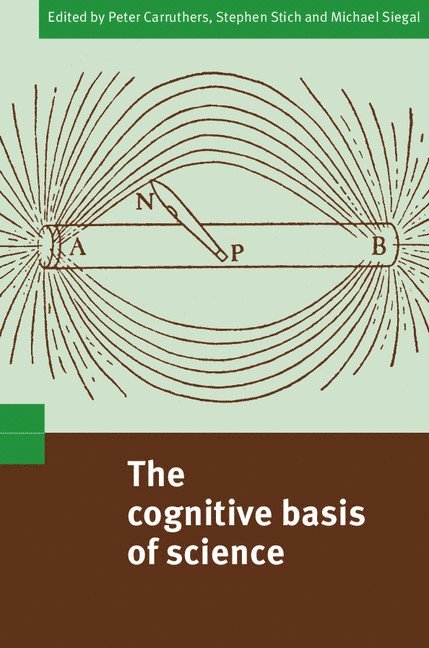 Edited by Peter Carruthers, Stephen Stich and Michael Siegal

N

A

P

B

The cognitive basis of science